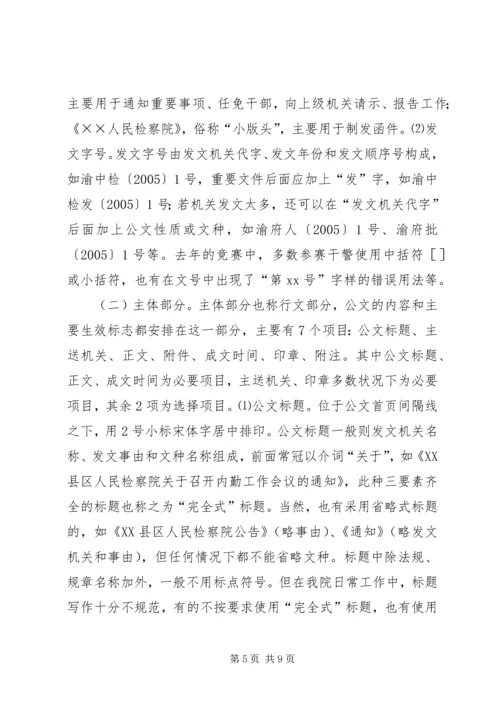 主要用于通知重要事项、任免干部，向上级机关请示、报告工作；《××人民检察院》，俗称“小版头”，主要用于制发函件。⑵发文字号。发文字号由发文机关代字、发文年份和发文顺序号构成，如渝中检〔2005〕1号，重要文件后面应加上“发”字，如渝中检发〔2005〕1号；若机关发文太多，还可以在“发文机关代字”后面加上公文性质或文种，如渝府人〔2005〕1号、渝府批〔2005〕1号等。去年的竞赛中，多数参赛干警使用中括符［］或小括符，也有在文号中出现了“第xx号”字样的错误用法等。

（二）主体部分。主体部分也称行文部分，公文的内容和主要生效标志都安排在这一部分，主要有7个项目：公文标题、主送机关、正文、附件、成文时间、印章、附注。其中公文标题、正文、成文时间为必要项目，主送机关、印章多数状况下为必要项目，其余2项为选择项目。⑴公文标题。位于公文首页间隔线之下，用2号小标宋体字居中排印。公文标题一般则发文机关名称、发文事由和文种名称组成，前面常冠以介词“关于”，如《XX县区人民检察院关于召开内勤工作会议的通知》，此种三要素齐全的标题也称之为“完全式”标题。当然，也有采用省略式标题的，如《XX县区人民检察院公告》（略事由）、《通知》（略发文机关和事由），但任何情况下都不能省略文种。标题中除法规、规章名称加外，一般不用标点符号。但在我院日常工作中，标题写作十分不规范，有的不按要求使用“完全式”标题，也有使用

第5页 共9页